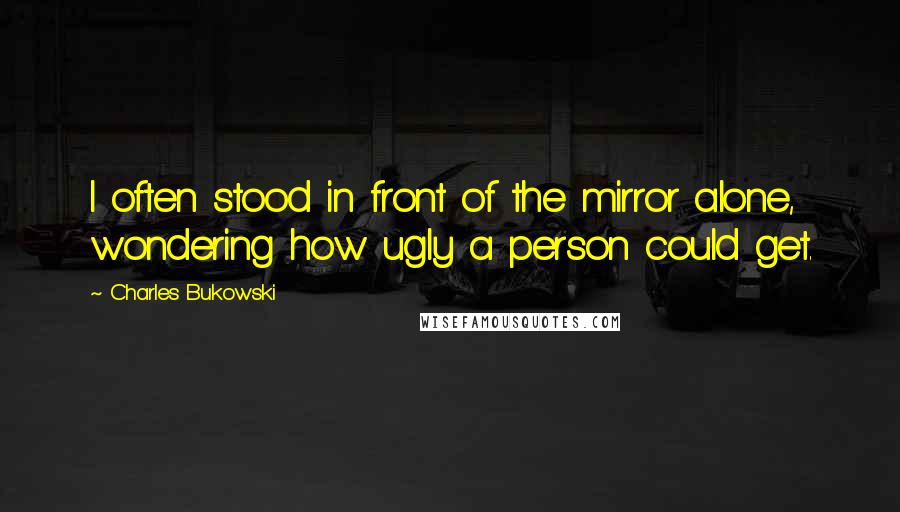 I often stood in front of the mirror alone, wondering how ugly a person could get.

~ Charles Bukowski

WISEFAMOUSQUOTES.COM